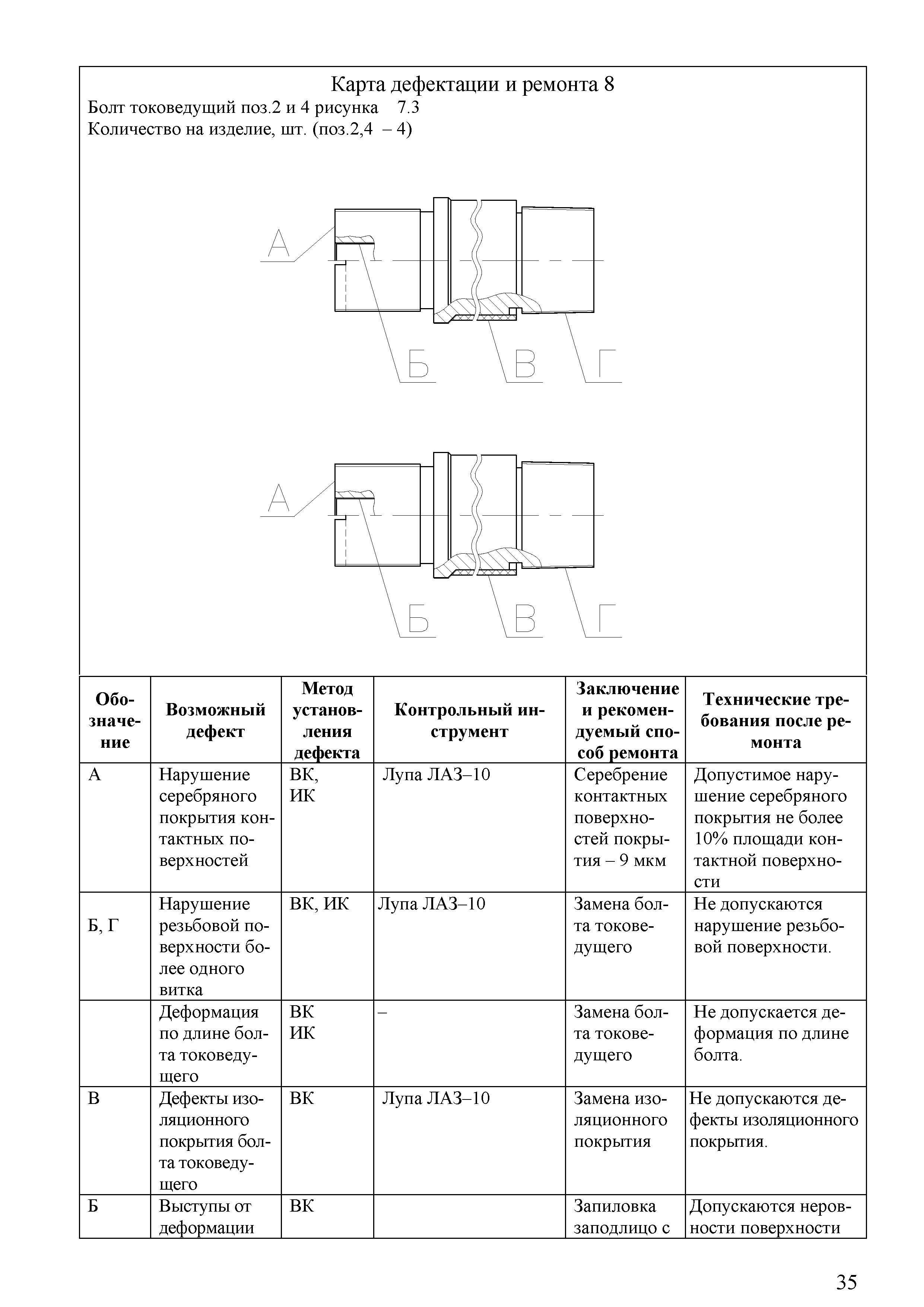 Карта дефектации и ремонта 8
Болт токоведущий поз.2 и 4 рисунка 7.3
Количество на изделие, шт. (поз.2,4 – 4)

А
Б В Г

А
Б В Г

| Обозначение | Возможный дефект | Метод установления дефекта | Контрольный инструмент | Заключение и рекомендуемый способ ремонта | Технические требования после ремонта |
|---|---|---|---|---|---|
| А | Нарушение серебряного покрытия контактных поверхностей | ВК, ИК | Лупа ЛАЗ–10 | Серебрение контактных поверхностей покрытия – 9 мкм | Допустимое нарушение серебряного покрытия не более 10% площади контактной поверхности |
| Б, Г | Нарушение резьбовой поверхности более одного витка | ВК, ИК | Лупа ЛАЗ–10 | Замена болта токоведущего | Не допускаются нарушение резьбовой поверхности. |
| | Деформация по длине болта токоведущего | ВК ИК | – | Замена болта токоведущего | Не допускается деформация по длине болта. |
| В | Дефекты изоляционного покрытия болта токоведущего | ВК | Лупа ЛАЗ–10 | Замена изоляционного покрытия | Не допускаются дефекты изоляционного покрытия. |
| Б | Выступы от деформации | ВК | | Запиловка заподлицо с | Допускаются неровности поверхности |

35